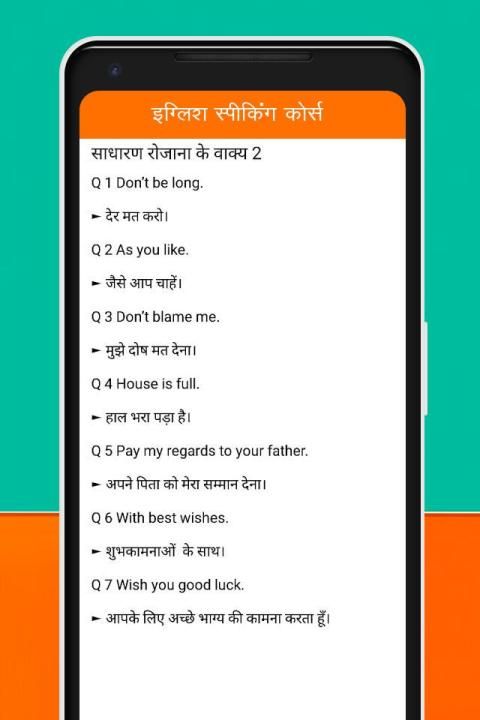 इग्लिश स्पीकिंग कोर्स

साधारण रोजाना के वाक्य 2

Q 1 Don't be long.

► देर मत करो।

Q 2 As you like.

► जैसे आप चाहें।

Q 3 Don't blame me.

► मुझे दोष मत देना।

Q 4 House is full.

► हाल भरा पड़ा है।

Q 5 Pay my regards to your father.

► अपने पिता को मेरा सम्मान देना।

Q 6 With best wishes.

► शुभकामनाओं के साथ।

Q 7 Wish you good luck.

► आपके लिए अच्छे भाग्य की कामना करता हूँ।